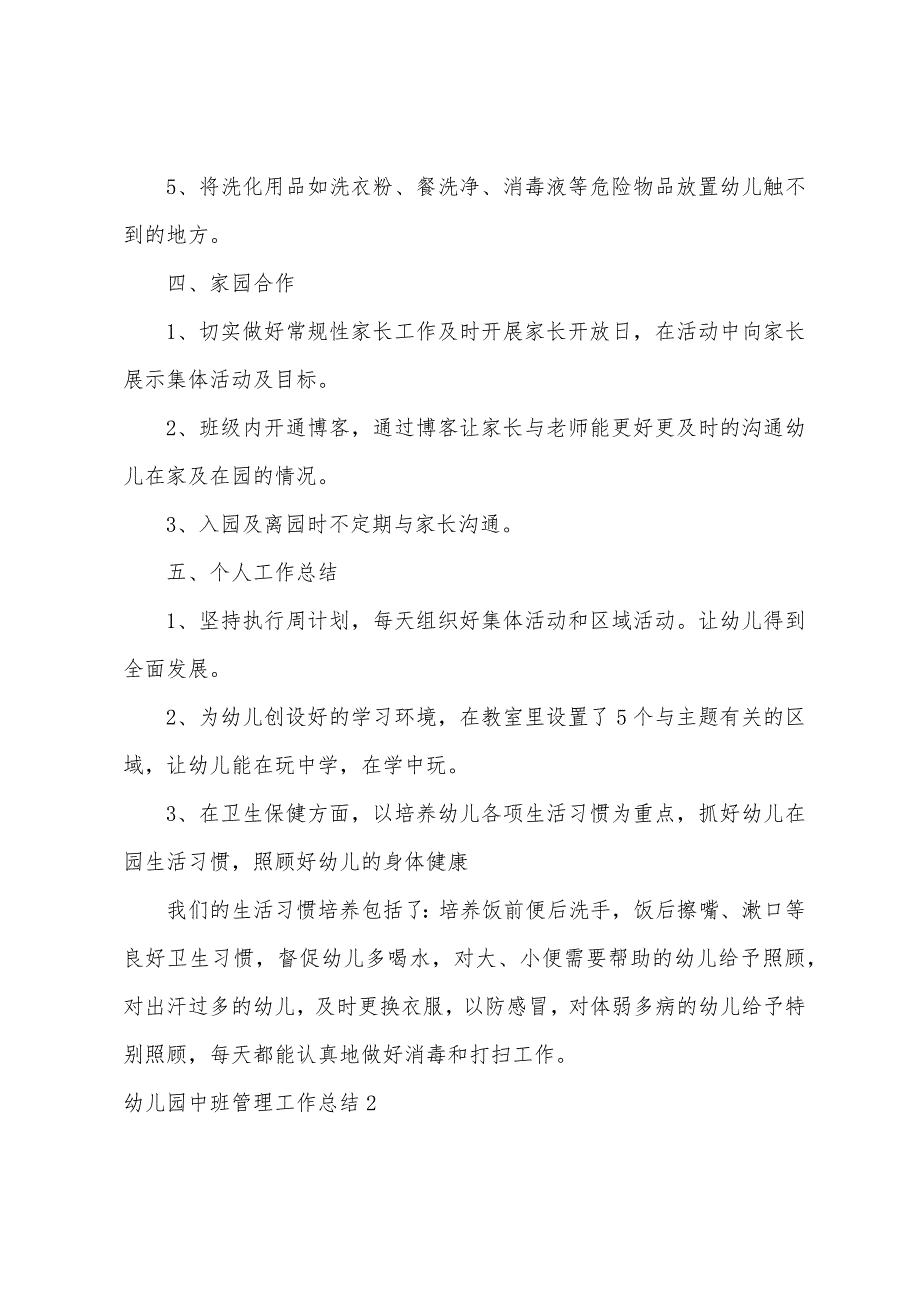 5、将洗化用品如洗衣粉、餐洗净、消毒液等危险物品放置幼儿触不到的地方。

四、家园合作

1、切实做好常规性家长工作及时开展家长开放日，在活动中向家长展示集体活动及目标。

2、班级内开通博客，通过博客让家长与老师能更好更及时的沟通幼儿在家及在园的情况。

3、入园及离园时不定期与家长沟通。

五、个人工作总结

1、坚持执行周计划，每天组织好集体活动和区域活动。让幼儿得到全面发展。

2、为幼儿创设好的学习环境，在教室里设置了5个与主题有关的区域，让幼儿能在玩中学，在学中玩。

3、在卫生保健方面，以培养幼儿各项生活习惯为重点，抓好幼儿在园生活习惯，照顾好幼儿的身体健康

我们的生活习惯培养包括了：培养饭前便后洗手，饭后擦嘴、漱口等良好卫生习惯，督促幼儿多喝水，对大、小便需要帮助的幼儿给予照顾，对出汗过多的幼儿，及时更换衣服，以防感冒，对体弱多病的幼儿给予特别照顾，每天都能认真地做好消毒和打扫工作。

幼儿园中班管理工作总结2